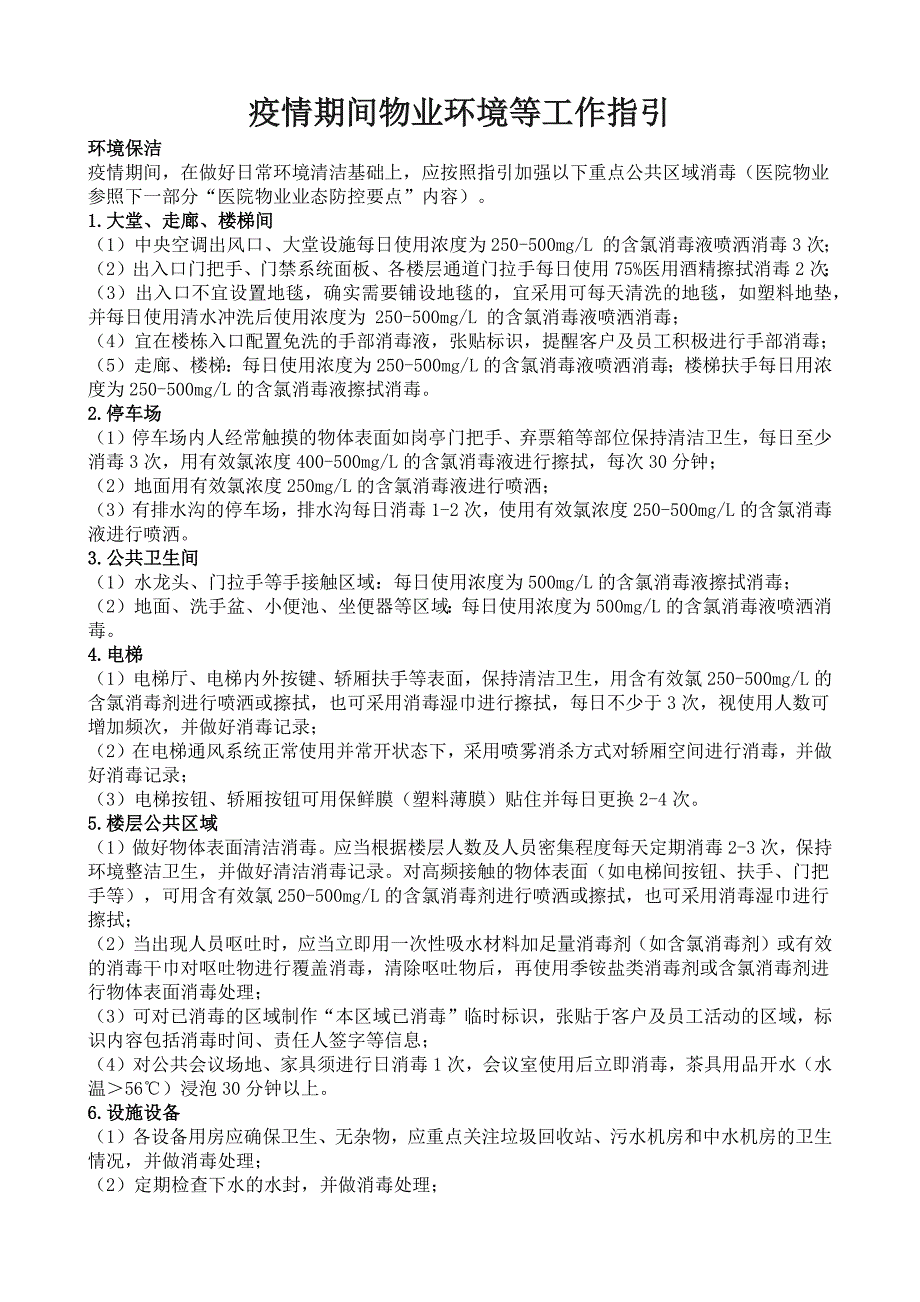 疫情期间物业环境等工作指引

环境保洁

疫情期间，在做好日常环境清洁基础上，应按照指引加强以下重点公共区域消毒（医院物业参照下一部分“医院物业业态防控要点”内容）。

1.大堂、走廊、楼梯间

（1）中央空调出风口、大堂设施每日使用浓度为 250-500mg/L 的含氯消毒液喷洒消毒 3 次；

（2）出入口门把手、门禁系统面板、各楼层通道门拉手每日使用 75%医用酒精擦拭消毒 2 次；

（3）出入口不宜设置地毯，确实需要铺设地毯的，宜采用可每天清洗的地毯，如塑料地垫，并每日使用清水冲洗后使用浓度为 250-500mg/L 的含氯消毒液喷洒消毒；

（4）宜在楼栋入口配置免洗的手部消毒液，张贴标识，提醒客户及员工积极进行手部消毒；

（5）走廊、楼梯：每日使用浓度为 250-500mg/L 的含氯消毒液喷洒消毒；楼梯扶手每日用浓度为 250-500mg/L 的含氯消毒液擦拭消毒。

2.停车场

（1）停车场内人经常触摸的物体表面如岗亭门把手、弃票箱等部位保持清洁卫生，每日至少消毒 3 次，用有效氯浓度 400-500mg/L 的含氯消毒液进行擦拭，每次 30 分钟；

（2）地面用有效氯浓度 250mg/L 的含氯消毒液进行喷洒；

（3）有排水沟的停车场，排水沟每日消毒 1-2 次，使用有效氯浓度 250-500mg/L 的含氯消毒液进行喷洒。

3.公共卫生间

（1）水龙头、门拉手等手接触区域：每日使用浓度为 500mg/L 的含氯消毒液擦拭消毒；

（2）地面、洗手盆、小便池、坐便器等区域：每日使用浓度为 500mg/L 的含氯消毒液喷洒消毒。

4.电梯

（1）电梯厅、电梯内外按键、轿厢扶手等表面，保持清洁卫生，用含有效氯 250-500mg/L 的含氯消毒剂进行喷洒或擦拭，也可采用消毒湿巾进行擦拭，每日不少于 3 次，视使用人数可增加频次，并做好消毒记录；

（2）在电梯通风系统正常使用并常开状态下，采用喷雾消杀方式对轿厢空间进行消毒，并做好消毒记录；

（3）电梯按钮、轿厢按钮可用保鲜膜（塑料薄膜）贴住并每日更换 2-4 次。

5.楼层公共区域

（1）做好物体表面清洁消毒。应当根据楼层人数及人员密集程度每天定期消毒 2-3 次，保持环境整洁卫生，并做好清洁消毒记录。对高频接触的物体表面（如电梯间按钮、扶手、门把手等），可用含有效氯 250-500mg/L 的含氯消毒剂进行喷洒或擦拭，也可采用消毒湿巾进行擦拭；

（2）当出现人员呕吐时，应当立即用一次性吸水材料加足量消毒剂（如含氯消毒剂）或有效的消毒干巾对呕吐物进行覆盖消毒，清除呕吐物后，再使用季铵盐类消毒剂或含氯消毒剂进行物体表面消毒处理；

（3）可对已消毒的区域制作“本区域已消毒”临时标识，张贴于客户及员工活动的区域，标识内容包括消毒时间、责任人签字等信息；

（4）对公共会议场地、家具须进行日消毒 1 次，会议室使用后立即消毒，茶具用品开水（水温＞56℃）浸泡 30 分钟以上。

6.设施设备

（1）各设备用房应确保卫生、无杂物，应重点关注垃圾回收站、污水机房和中水机房的卫生情况，并做消毒处理；

（2）定期检查下水的水封，并做消毒处理；